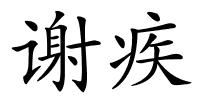 谢疾